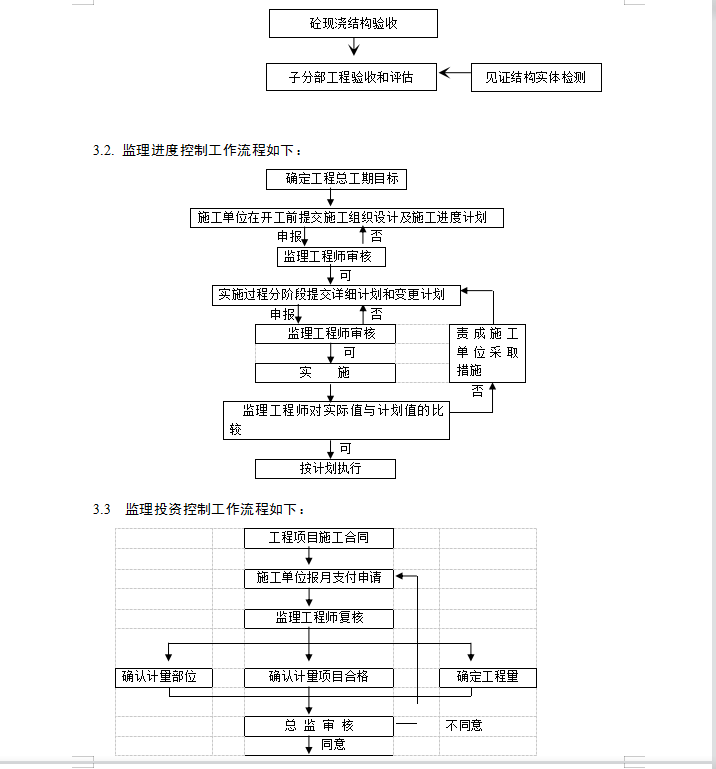 砼现浇结构验收

子分部工程验收和评估

见证结构实体检测

3.2. 监理进度控制工作流程如下：

确定工程总工期目标

施工单位在开工前提交施工组织设计及施工进度计划

申报

否

监理工程师审核

可

实施过程分阶段提交详细计划和变更计划

申报

否

监理工程师审核

可

实 施

责成施工单位采取措施

否

监理工程师对实际值与计划值的比较

可

按计划执行

3.3 监理投资控制工作流程如下：

工程项目施工合同

施工单位报月支付申请

监理工程师复核

确认计量部位

确认计量项目合格

确定工程量

总 监 审 核

不同意

同意